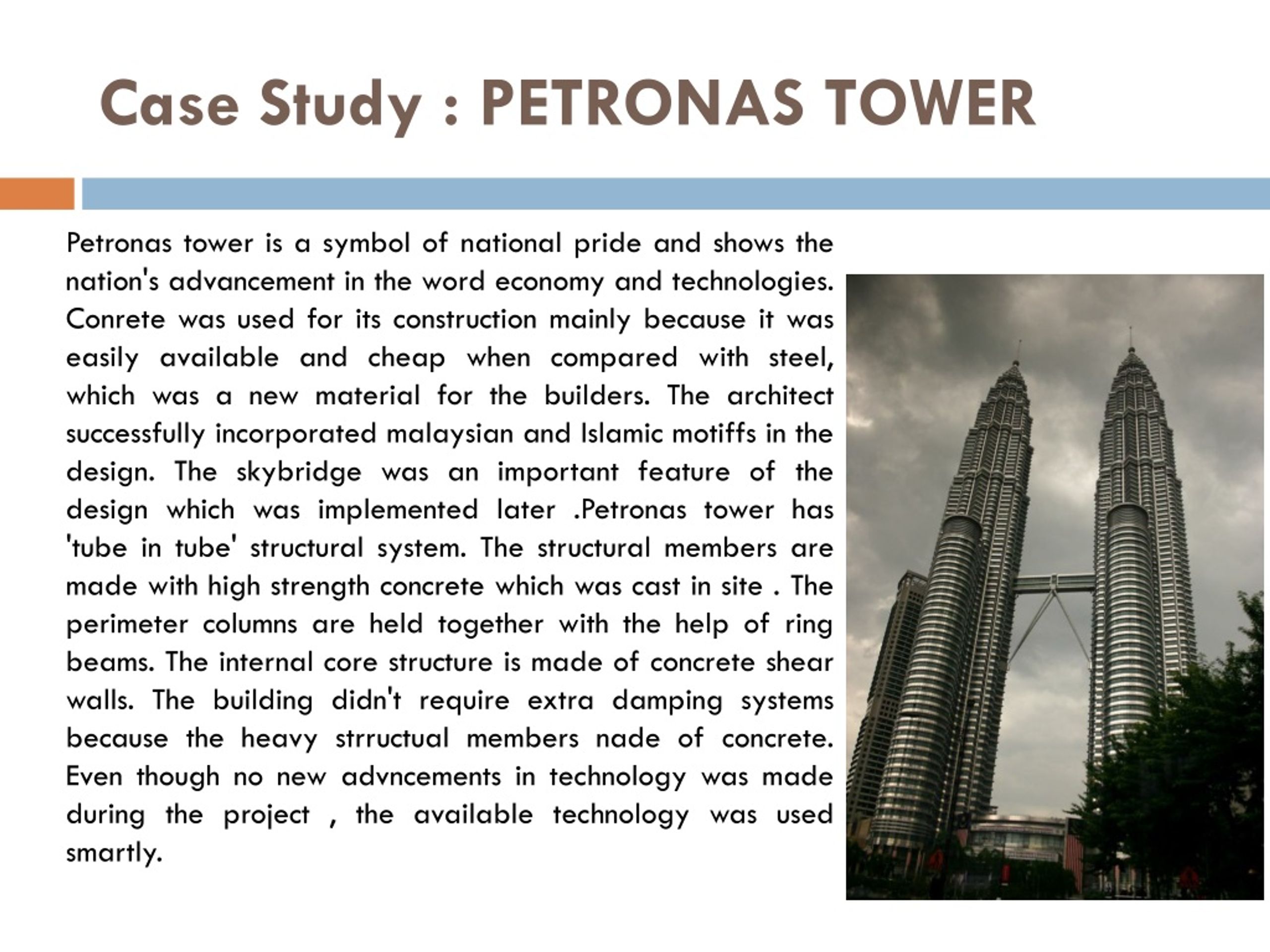 Case Study : PETRONAS TOWER

Petronas tower is a symbol of national pride and shows the nation's advancement in the word economy and technologies. Conrete was used for its construction mainly because it was easily available and cheap when compared with steel, which was a new material for the builders. The architect successfully incorporated malaysian and Islamic motiffs in the design. The skybridge was an important feature of the design which was implemented later .Petronas tower has 'tube in tube' structural system. The structural members are made with high strength concrete which was cast in site . The perimeter columns are held together with the help of ring beams. The internal core structure is made of concrete shear walls. The building didn't require extra damping systems because the heavy strructual members nade of concrete. Even though no new advncements in technology was made during the project , the available technology was used smartly.